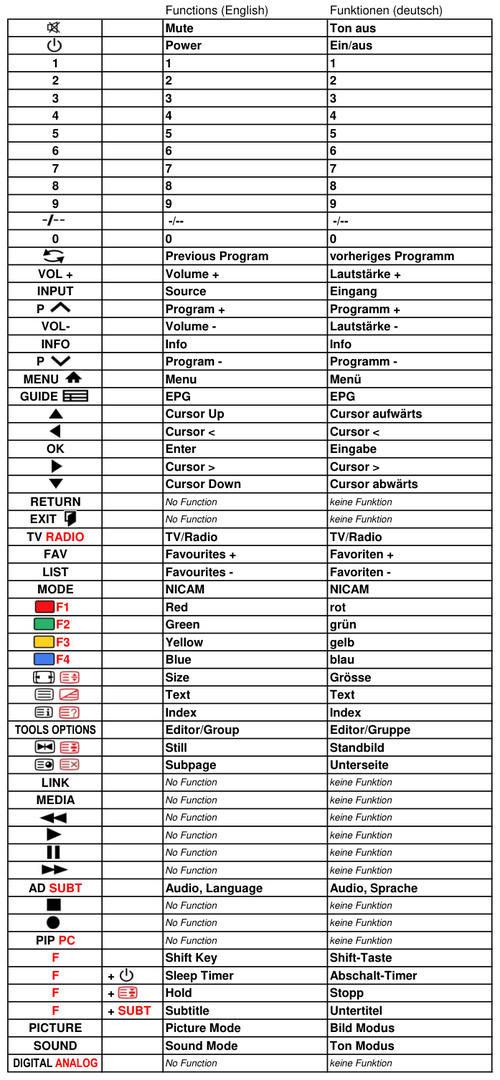 |  |  | Functions (English) | Funktionen (deutsch) |
|---|---|---|---|
|  |  | Mute | Ton aus |
|  |  | Power | Ein/aus |
| 1 |  | 1 | 1 |
| 2 |  | 2 | 2 |
| 3 |  | 3 | 3 |
| 4 |  | 4 | 4 |
| 5 |  | 5 | 5 |
| 6 |  | 6 | 6 |
| 7 |  | 7 | 7 |
| 8 |  | 8 | 8 |
| 9 |  | 9 | 9 |
| -/-- |  | -/-- | -/-- |
| 0 |  | 0 | 0 |
|  |  | Previous Program | vorheriges Programm |
| VOL + |  | Volume + | Lautstärke + |
| INPUT |  | Source | Eingang |
| P |  | Program + | Programm + |
| VOL- |  | Volume - | Lautstärke - |
| INFO |  | Info | Info |
| P |  | Program - | Programm - |
| MENU |  | Menu | Menü |
| GUIDE |  | EPG | EPG |
|  |  | Cursor Up | Cursor aufwärts |
|  |  | Cursor < | Cursor < |
| OK |  | Enter | Eingabe |
|  |  | Cursor > | Cursor > |
|  |  | Cursor Down | Cursor abwärts |
| RETURN |  | No Function | keine Funktion |
| EXIT |  | No Function | keine Funktion |
| TV RADIO |  | TV/Radio | TV/Radio |
| FAV |  | Favourites + | Favoriten + |
| LIST |  | Favourites - | Favoriten - |
| MODE |  | NICAM | NICAM |
| F1 |  | Red | rot |
| F2 |  | Green | grün |
| F3 |  | Yellow | gelb |
| F4 |  | Blue | blau |
|  |  | Size | Grösse |
|  |  | Text | Text |
|  |  | Index | Index |
| TOOLS OPTIONS |  | Editor/Group | Editor/Gruppe |
|  |  | Still | Standbild |
|  |  | Subpage | Unterseite |
| LINK |  | No Function | keine Funktion |
| MEDIA |  | No Function | keine Funktion |
|  |  | No Function | keine Funktion |
|  |  | No Function | keine Funktion |
|  |  | No Function | keine Funktion |
|  |  | No Function | keine Funktion |
| AD SUBT |  | Audio, Language | Audio, Sprache |
|  |  | No Function | keine Funktion |
|  |  | No Function | keine Funktion |
| PIP PC |  | No Function | keine Funktion |
| F |  | Shift Key | Shift-Taste |
| F | + | Sleep Timer | Abschalt-Timer |
| F | + | Hold | Stopp |
| F | + SUBT | Subtitle | Untertitel |
| PICTURE |  | Picture Mode | Bild Modus |
| SOUND |  | Sound Mode | Ton Modus |
| DIGITAL ANALOG |  | No Function | keine Funktion |